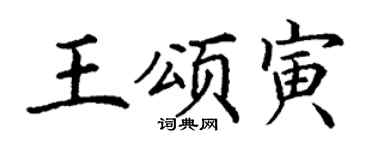 王颂寅
词典网